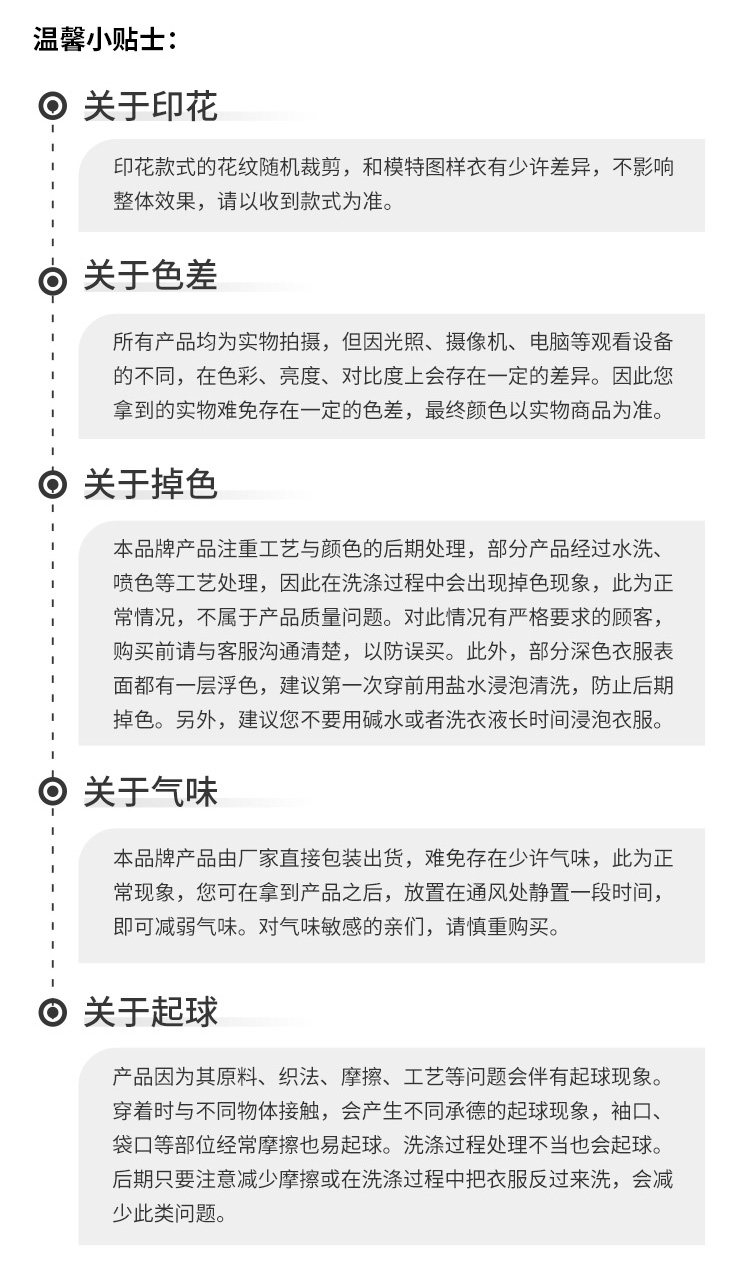 温馨小贴士：

关于印花

印花款式的花纹随机裁剪，和模特图样衣有少许差异，不影响整体效果，请以收到款式为准。

关于色差

所有产品均为实物拍摄，但因光照、摄像机、电脑等观看设备的不同，在色彩、亮度、对比度上会存在一定的差异。因此您拿到的实物难免存在一定的色差，最终颜色以实物商品为准。

关于掉色

本品牌产品注重工艺与颜色的后期处理，部分产品经过水洗、喷色等工艺处理，因此在洗涤过程中会出现掉色现象，此为正常情况，不属于产品质量问题。对此情况有严格要求的顾客，购买前请与客服沟通清楚，以防误买。此外，部分深色衣服表面都有一层浮色，建议第一次穿前用盐水浸泡清洗，防止后期掉色。另外，建议您不要用碱水或者洗衣液长时间浸泡衣服。

关于气味

本品牌产品由厂家直接包装出货，难免存在少许气味，此为正常现象，您可在拿到产品之后，放置在通风处静置一段时间，即可减弱气味。对气味敏感的亲们，请慎重购买。

关于起球

产品因为其原料、织法、摩擦、工艺等问题会伴有起球现象。穿着时与不同物体接触，会产生不同承德的起球现象，袖口、袋口等部位经常摩擦也易起球。洗涤过程处理不当也会起球。后期只要注意减少摩擦或在洗涤过程中把衣服反过来洗，会减少此类问题。